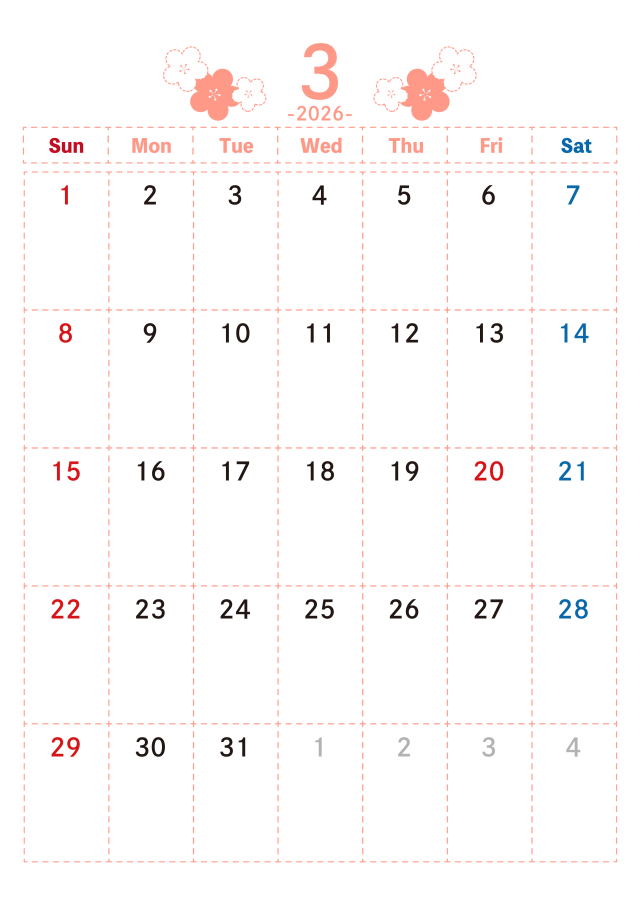 3
-2026-

| Sun | Mon | Tue | Wed | Thu | Fri | Sat |
|---|---|---|---|---|---|---|
| 1 | 2 | 3 | 4 | 5 | 6 | 7 |
| 8 | 9 | 10 | 11 | 12 | 13 | 14 |
| 15 | 16 | 17 | 18 | 19 | 20 | 21 |
| 22 | 23 | 24 | 25 | 26 | 27 | 28 |
| 29 | 30 | 31 | 1 | 2 | 3 | 4 |